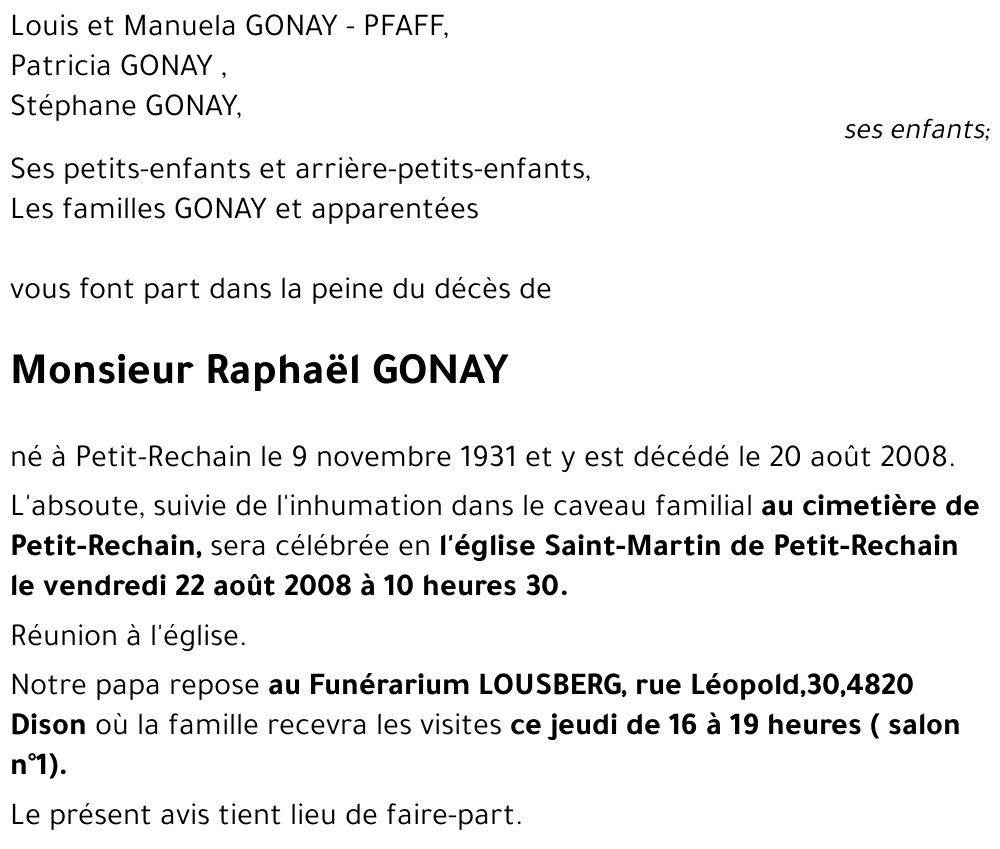 Louis et Manuela GONAY - PFAFF,
Patricia GONAY ,
Stéphane GONAY,

ses enfants;

Ses petits-enfants et arrière-petits-enfants,
Les familles GONAY et apparentées

vous font part dans la peine du décès de

Monsieur Raphaël GONAY

né à Petit-Rechain le 9 novembre 1931 et y est décédé le 20 août 2008.

L'absoute, suivie de l'inhumation dans le caveau familial au cimetière de Petit-Rechain, sera célébrée en l'église Saint-Martin de Petit-Rechain le vendredi 22 août 2008 à 10 heures 30.

Réunion à l'église.

Notre papa repose au Funérarium LOUSBERG, rue Léopold,30,4820 Dison où la famille recevra les visites ce jeudi de 16 à 19 heures ( salon n°1).

Le présent avis tient lieu de faire-part.